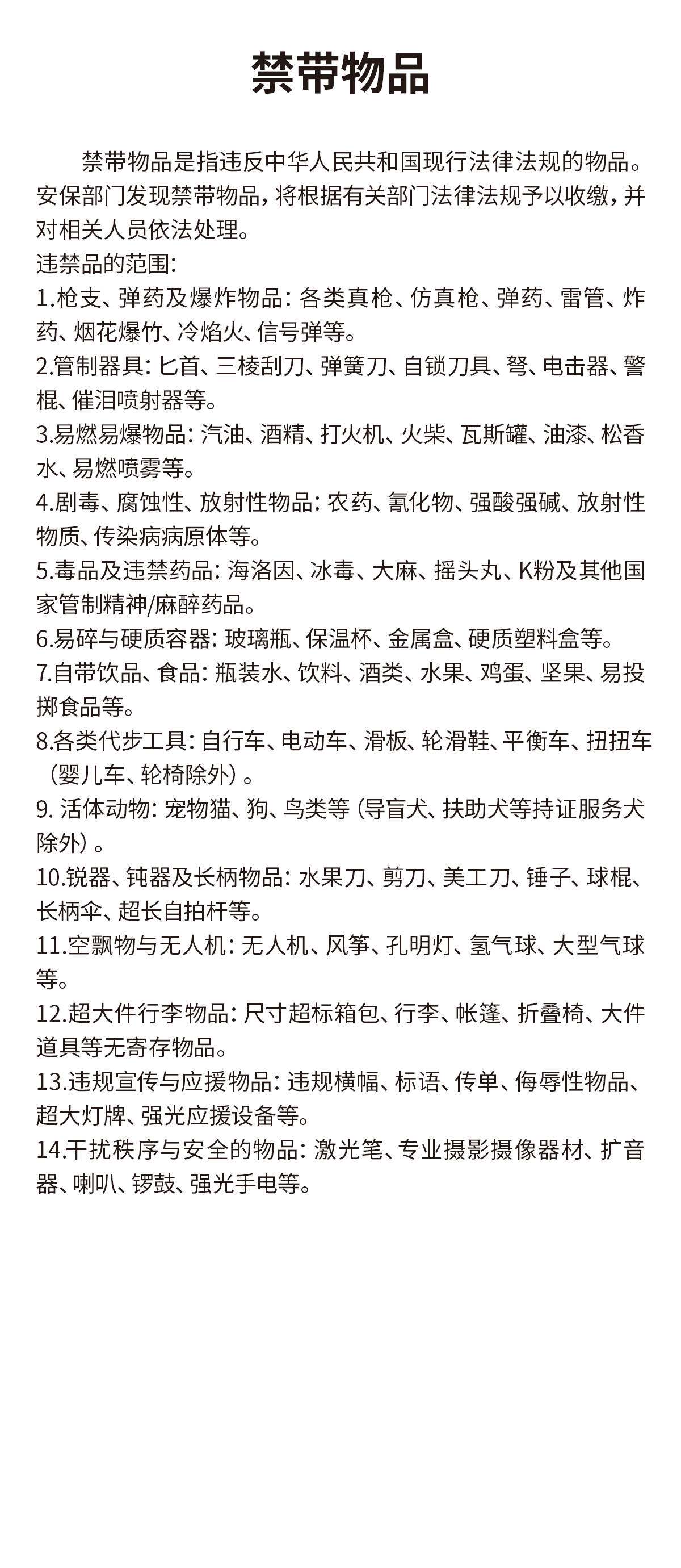 禁带物品

禁带物品是指违反中华人民共和国现行法律法规的物品。安保部门发现禁带物品，将根据有关部门法律法规予以收缴，并对相关人员依法处理。
违禁品的范围：
1.枪支、弹药及爆炸物品：各类真枪、仿真枪、弹药、雷管、炸药、烟花爆竹、冷焰火、信号弹等。
2.管制器具：匕首、三棱刮刀、弹簧刀、自锁刀具、弩、电击器、警棍、催泪喷射器等。
3.易燃易爆物品：汽油、酒精、打火机、火柴、瓦斯罐、油漆、松香水、易燃喷雾等。
4.剧毒、腐蚀性、放射性物品：农药、氰化物、强酸强碱、放射性物质、传染病病原体等。
5.毒品及违禁药品：海洛因、冰毒、大麻、摇头丸、K粉及其他国家管制精神/麻醉药品。
6.易碎与硬质容器：玻璃瓶、保温杯、金属盒、硬质塑料盒等。
7.自带饮品、食品：瓶装水、饮料、酒类、水果、鸡蛋、坚果、易投掷食品等。
8.各类代步工具：自行车、电动车、滑板、轮滑鞋、平衡车、扭扭车（婴儿车、轮椅除外）。
9. 活体动物：宠物猫、狗、鸟类等（导盲犬、扶助犬等持证服务犬除外）。
10.锐器、钝器及长柄物品：水果刀、剪刀、美工刀、锤子、球棍、长柄伞、超长自拍杆等。
11.空飘物与无人机：无人机、风筝、孔明灯、氢气球、大型气球等。
12.超大件行李物品：尺寸超标箱包、行李、帐篷、折叠椅、大件道具等无寄存物品。
13.违规宣传与应援物品：违规横幅、标语、传单、侮辱性物品、超大灯牌、强光应援设备等。
14.干扰秩序与安全的物品：激光笔、专业摄影摄像器材、扩音器、喇叭、锣鼓、强光手电等。